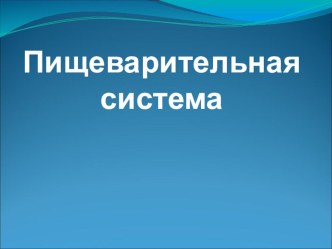 Пищеварительная система